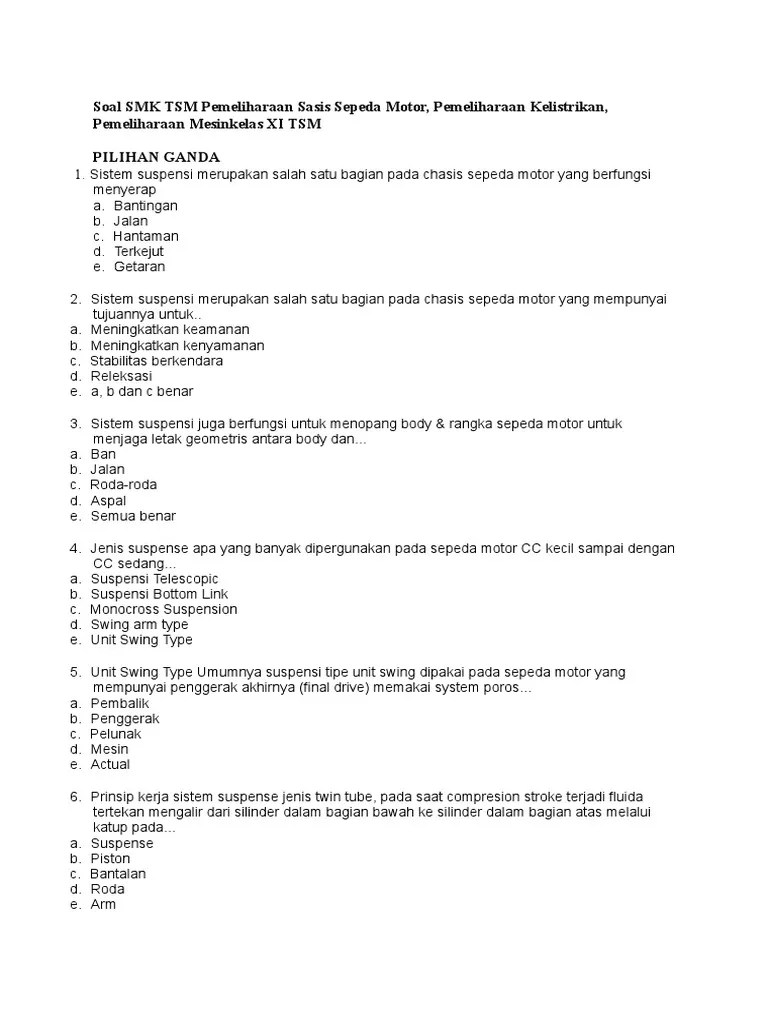 Soal SMK TSM Pemeliharaan Sasis Sepeda Motor, Pemeliharaan Kelistrikan, Pemeliharaan Mesinkelas XI TSM

PILIHAN GANDA

1. Sistem suspensi merupakan salah satu bagian pada chasis sepeda motor yang berfungsi menyerap
a. Bantingan
b. Jalan
c. Hantaman
d. Terkejut
e. Getaran

2. Sistem suspensi merupakan salah satu bagian pada chasis sepeda motor yang mempunyai tujuannya untuk..
a. Meningkatkan keamanan
b. Meningkatkan kenyamanan
c. Stabilitas berkendara
d. Releksasi
e. a, b dan c benar

3. Sistem suspensi juga berfungsi untuk menopang body & rangka sepeda motor untuk menjaga letak geometris antara body dan...
a. Ban
b. Jalan
c. Roda-roda
d. Aspal
e. Semua benar

4. Jenis suspense apa yang banyak dipergunakan pada sepeda motor CC kecil sampai dengan CC sedang...
a. Suspensi Telescopic
b. Suspensi Bottom Link
c. Monocross Suspension
d. Swing arm type
e. Unit Swing Type

5. Unit Swing Type Umumnya suspensi tipe unit swing dipakai pada sepeda motor yang mempunyai penggerak akhirnya (final drive) memakai system poros...
a. Pembalik
b. Penggerak
c. Pelunak
d. Mesin
e. Actual

6. Prinsip kerja sistem suspense jenis twin tube, pada saat compresion stroke terjadi fluida tertekan mengalir dari silinder dalam bagian bawah ke silinder dalam bagian atas melalui katup pada...
a. Suspense
b. Piston
c. Bantalan
d. Roda
e. Arm